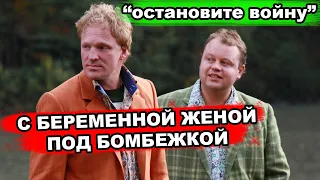 “остановите войну”

С БЕРЕМЕННОЙ ЖЕНОЙ ПОД БОМБЕЖКОЙ